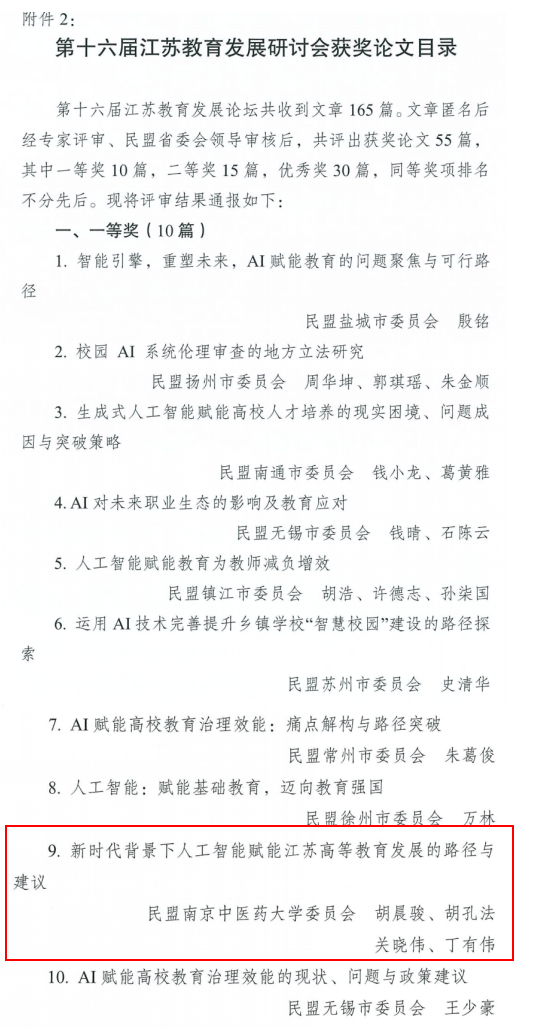 附件 2:

第十六届江苏教育发展研讨会获奖论文目录

第十六届江苏教育发展论坛共收到文章 165 篇。文章匿名后经专家评审、民盟省委会领导审核后，共评出获奖论文 55 篇，其中一等奖 10 篇，二等奖 15 篇，优秀奖 30 篇，同等奖项排名不分先后。现将评审结果通报如下：

一、一等奖（10 篇）

1. 智能引擎，重塑未来，AI 赋能教育的问题聚焦与可行路径

民盟盐城市委员会　殷铭

2. 校园 AI 系统伦理审查的地方立法研究

民盟扬州市委员会　周华坤、郭琪瑶、朱金顺

3. 生成式人工智能赋能高校人才培养的现实困境、问题成因与突破策略

民盟南通市委员会　钱小龙、葛黄雅

4. AI 对未来职业生态的影响及教育应对

民盟无锡市委员会　钱晴、石陈云

5. 人工智能赋能教育为教师减负增效

民盟镇江市委员会　胡浩、许德志、孙柒国

6. 运用 AI 技术完善提升乡镇学校“智慧校园”建设的路径探索

民盟苏州市委员会　史清华

7. AI 赋能高校教育治理效能：痛点解构与路径突破

民盟常州市委员会　朱葛俊

8. 人工智能：赋能基础教育，迈向教育强国

民盟徐州市委员会　万林

9. 新时代背景下人工智能赋能江苏高等教育发展的路径与建议

民盟南京中医药大学委员会　胡晨骏、胡孔法
关晓伟、丁有伟

10. AI 赋能高校教育治理效能的现状、问题与政策建议

民盟无锡市委员会　王少豪